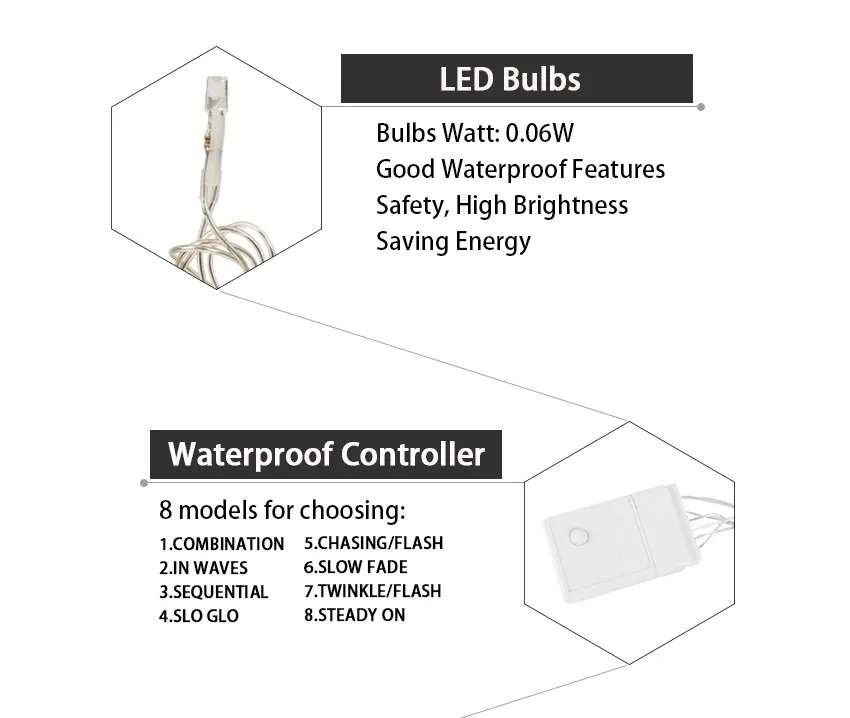 LED Bulbs

Bulbs Watt: 0.06W
Good Waterproof Features
Safety, High Brightness
Saving Energy

Waterproof Controller

8 models for choosing:

1.COMBINATION
2.IN WAVES
3.SEQUENTIAL
4.SLO GLO

5.CHASING/FLASH
6.SLOW FADE
7.TWINKLE/FLASH
8.STEADY ON